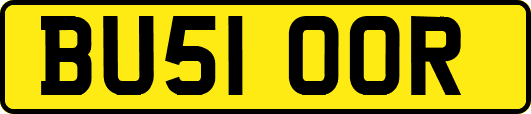 BU51 OOR